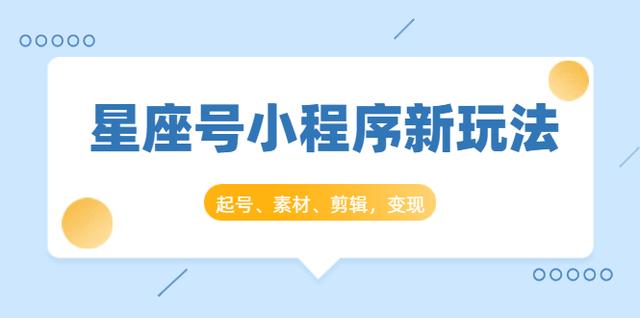 星座号小程序新玩法

起号、素材、剪辑，变现